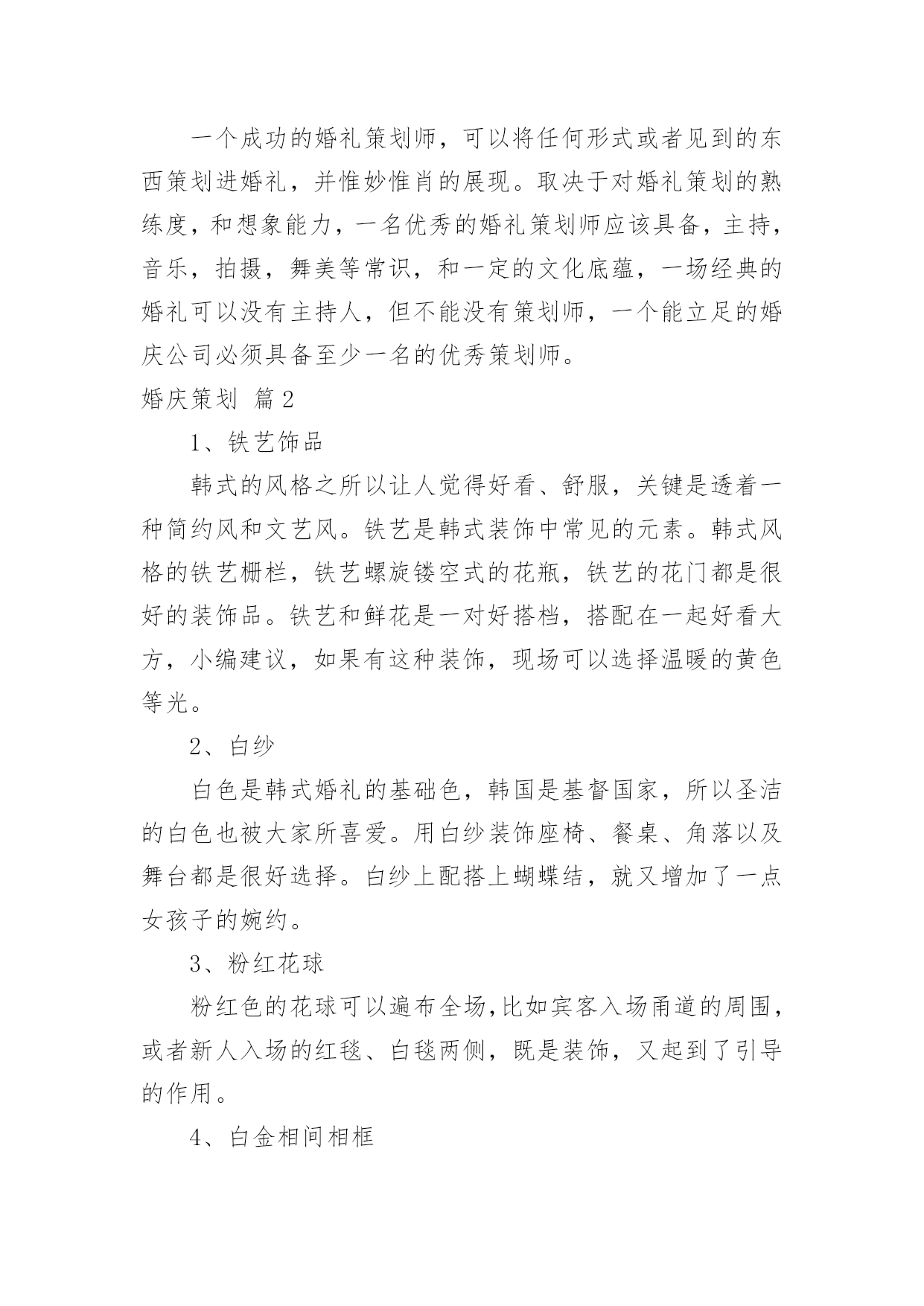 一个成功的婚礼策划师，可以将任何形式或者见到的东西策划进婚礼，并惟妙惟肖的展现。取决于对婚礼策划的熟练度，和想象能力，一名优秀的婚礼策划师应该具备，主持，音乐，拍摄，舞美等常识，和一定的文化底蕴，一场经典的婚礼可以没有主持人，但不能没有策划师，一个能立足的婚庆公司必须具备至少一名的优秀策划师。

婚庆策划 篇2

1、铁艺饰品

韩式的风格之所以让人觉得好看、舒服，关键是透着一种简约风和文艺风。铁艺是韩式装饰中常见的元素。韩式风格的铁艺栅栏，铁艺螺旋镂空式的花瓶，铁艺的花门都是很好的装饰品。铁艺和鲜花是一对好搭档，搭配在一起好看大方，小编建议，如果有这种装饰，现场可以选择温暖的黄色等光。

2、白纱

白色是韩式婚礼的基础色，韩国是基督国家，所以圣洁的白色也被大家所喜爱。用白纱装饰座椅、餐桌、角落以及舞台都是很好选择。白纱上配搭上蝴蝶结，就又增加了一点女孩子的婉约。

3、粉红花球

粉红色的花球可以遍布全场,比如宾客入场甬道的周围，或者新人入场的红毯、白毯两侧，既是装饰，又起到了引导的作用。

4、白金相间相框